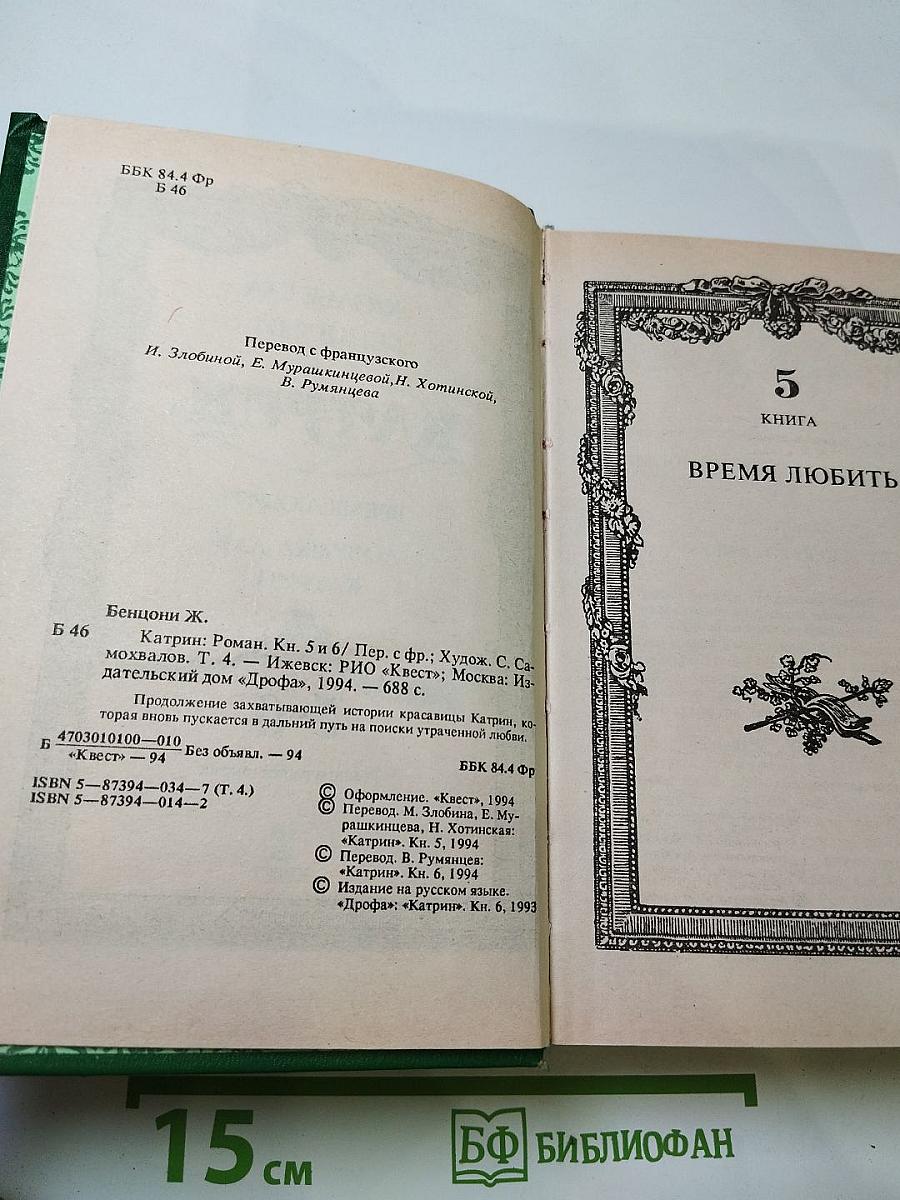 ББК 84.4 Фр
Б 46

Перевод с французского
И. Злобиной, Е. Мурашкинцевой, Н. Хотинской,
В. Румянцева

Бенцони Ж.

Б 46 Катрин: Роман. Кн. 5 и 6/ Пер. с фр.; Худож. С. Самохвалов. Т. 4. — Ижевск: РИО «Квест»; Москва: Издательский дом «Дрофа», 1994. — 688 с.

Продолжение захватывающей истории красавицы Катрин, которая вновь пускается в дальний путь на поиски утраченной любви.

Б $\frac{4703010100—010}{«Квест» — 94}$ Без объявл. — 94

ББК 84.4 Фр

ISBN 5—87394—034—7 (Т. 4.)
ISBN 5—87394—014—2

© Оформление. «Квест», 1994
© Перевод. М. Злобина, Е. Мурашкинцева, Н. Хотинская: «Катрин». Кн. 5, 1994
© Перевод. В. Румянцев: «Катрин». Кн. 6, 1994
© Издание на русском языке. «Дрофа»: «Катрин». Кн. 6, 1993

5
КНИГА
ВРЕМЯ ЛЮБИТЬ

15 см
БФ БИБЛИОФАН